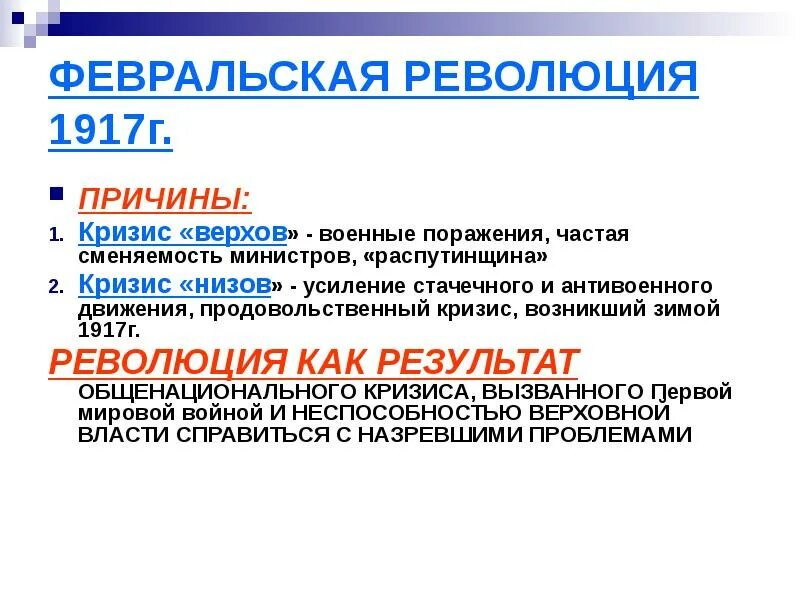 ФЕВРАЛЬСКАЯ РЕВОЛЮЦИЯ 1917г.

ПРИЧИНЫ:

1. Кризис «верхов» - военные поражения, частая сменяемость министров, «распутинщина»
2. Кризис «низов» - усиление стачечного и антивоенного движения, продовольственный кризис, возникший зимой 1917г.

РЕВОЛЮЦИЯ КАК РЕЗУЛЬТАТ ОБЩЕНАЦИОНАЛЬНОГО КРИЗИСА, ВЫЗВАННОГО Первой мировой войной И НЕСПОСОБНОСТЬЮ ВЕРХОВНОЙ ВЛАСТИ СПРАВИТЬСЯ С НАЗРЕВШИМИ ПРОБЛЕМАМИ